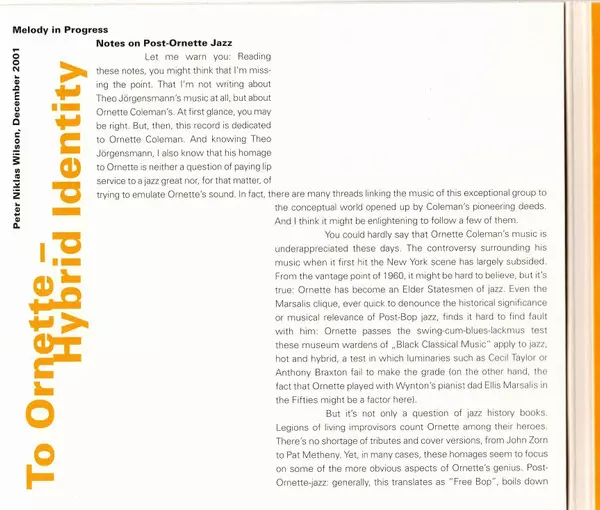 Melody in Progress

Peter Niklas Wilson, December 2001

To Ornette – Hybrid Identity

Notes on Post-Ornette Jazz

Let me warn you: Reading these notes, you might think that I'm missing the point. That I'm not writing about Theo Jörgensmann's music at all, but about Ornette Coleman's. At first glance, you may be right. But, then, this record is dedicated to Ornette Coleman. And knowing Theo Jörgensmann, I also know that his homage to Ornette is neither a question of paying lip service to a jazz great nor, for that matter, of trying to emulate Ornette's sound. In fact, there are many threads linking the music of this exceptional group to the conceptual world opened up by Coleman's pioneering deeds. And I think it might be enlightening to follow a few of them.

You could hardly say that Ornette Coleman's music is underappreciated these days. The controversy surrounding his music when it first hit the New York scene has largely subsided. From the vantage point of 1960, it might be hard to believe, but it's true: Ornette has become an Elder Statesmen of jazz. Even the Marsalis clique, ever quick to denounce the historical significance or musical relevance of Post-Bop jazz, finds it hard to find fault with him: Ornette passes the swing-cum-blues-lackmus test these museum wardens of „Black Classical Music" apply to jazz, hot and hybrid, a test in which luminaries such as Cecil Taylor or Anthony Braxton fail to make the grade (on the other hand, the fact that Ornette played with Wynton's pianist dad Ellis Marsalis in the Fifties might be a factor here).

But it's not only a question of jazz history books. Legions of living improvisors count Ornette among their heroes. There's no shortage of tributes and cover versions, from John Zorn to Pat Metheny. Yet, in many cases, these homages seem to focus on some of the more obvious aspects of Ornette's genius. Post-Ornette-jazz: generally, this translates as "Free Bop", boils down